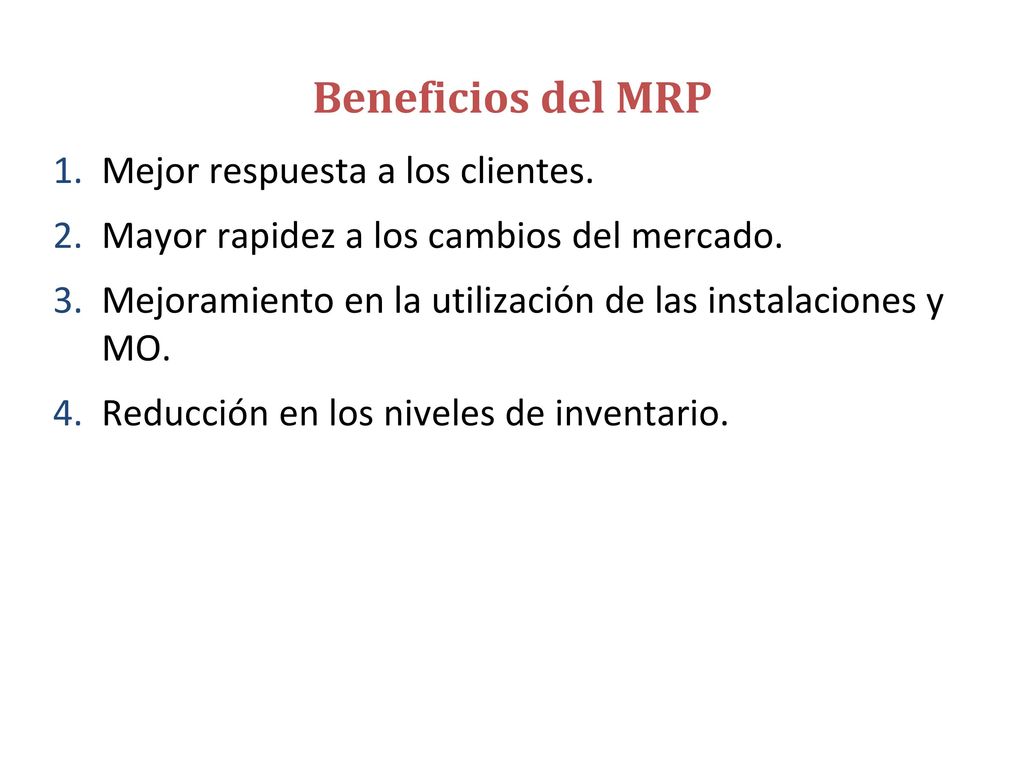 Beneficios del MRP

1. Mejor respuesta a los clientes.
2. Mayor rapidez a los cambios del mercado.
3. Mejoramiento en la utilización de las instalaciones y MO.
4. Reducción en los niveles de inventario.